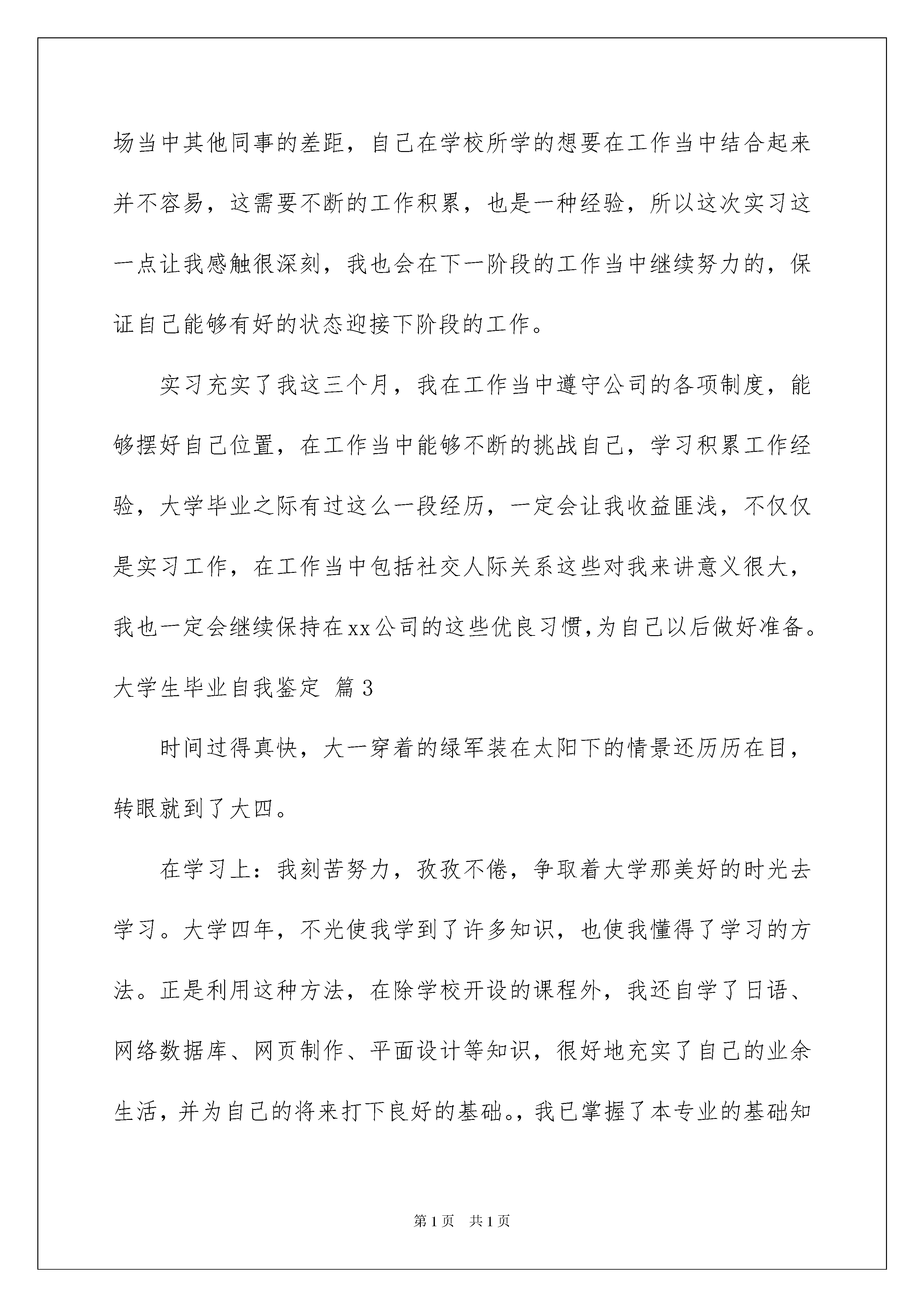 场当中其他同事的差距，自己在学校所学的想要在工作当中结合起来并不容易，这需要不断的工作积累，也是一种经验，所以这次实习这一点让我感触很深刻，我也会在下一阶段的工作当中继续努力的，保证自己能够有好的状态迎接下阶段的工作。

实习充实了我这三个月，我在工作当中遵守公司的各项制度，能够摆好自己位置，在工作当中能够不断的挑战自己，学习积累工作经验，大学毕业之际有过这么一段经历，一定会让我收益匪浅，不仅仅是实习工作，在工作当中包括社交人际关系这些对我来讲意义很大，我也一定会继续保持在xx公司的这些优良习惯,为自己以后做好准备。

大学生毕业自我鉴定 篇3

时间过得真快，大一穿着的绿军装在太阳下的情景还历历在目，转眼就到了大四。

在学习上：我刻苦努力，孜孜不倦，争取着大学那美好的时光去学习。大学四年，不光使我学到了许多知识，也使我懂得了学习的方法。正是利用这种方法，在除学校开设的课程外，我还自学了日语、网络数据库、网页制作、平面设计等知识，很好地充实了自己的业余生活，并为自己的将来打下良好的基础。，我已掌握了本专业的基础知

第1页 共1页